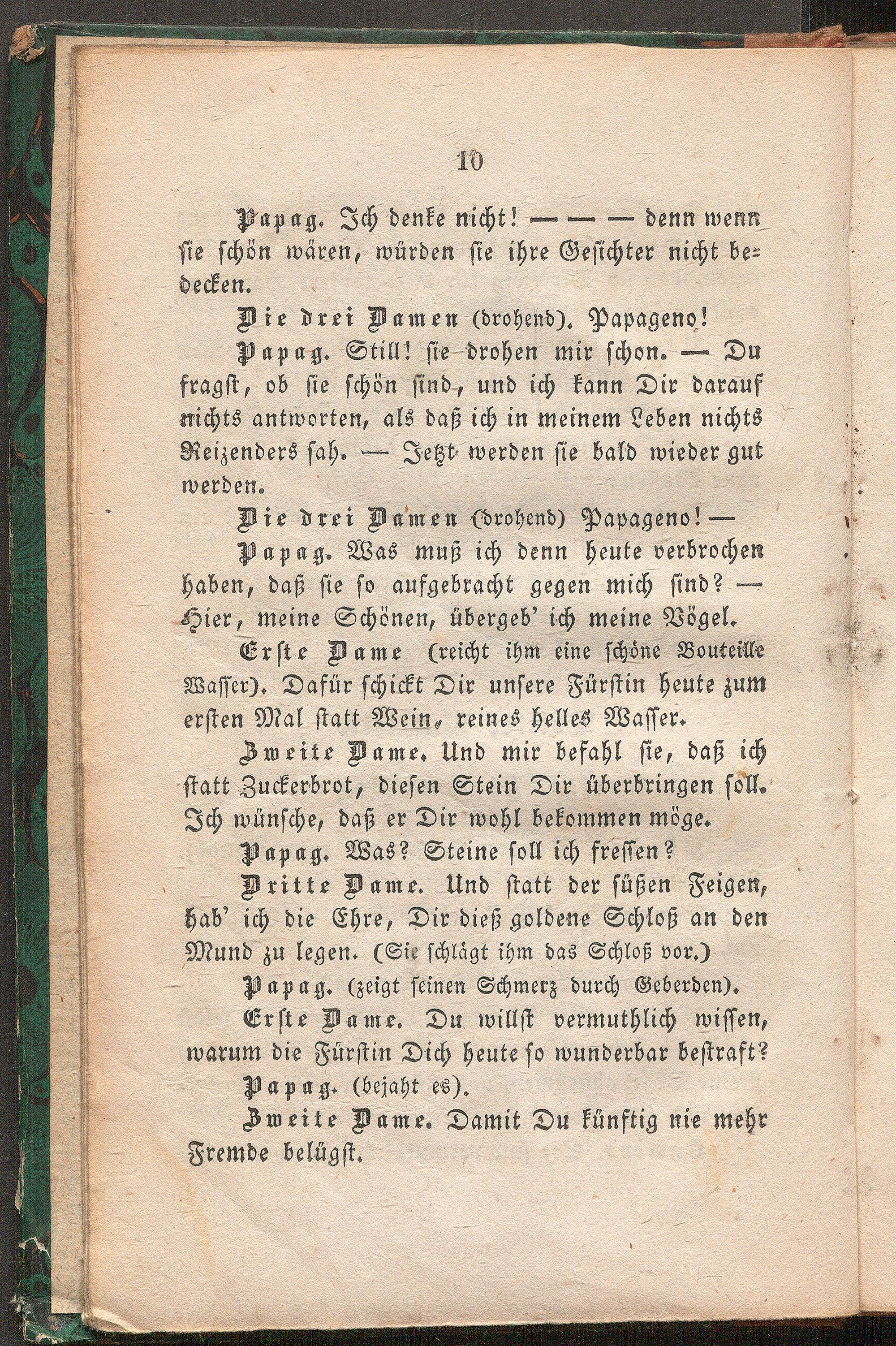 10

Papag. Ich denke nicht! — — — denn wenn sie schön wären, würden sie ihre Gesichter nicht bedecken.

Die drei Damen (drohend). Papageno!

Papag. Still! sie drohen mir schon. — Du fragst, ob sie schön sind, und ich kann Dir darauf nichts antworten, als daß ich in meinem Leben nichts Reizenders sah. — Jetzt werden sie bald wieder gut werden.

Die drei Damen (drohend) Papageno! —

Papag. Was muß ich denn heute verbrochen haben, daß sie so aufgebracht gegen mich sind? — Hier, meine Schönen, übergeb' ich meine Vögel.

Erste Dame (reicht ihm eine schöne Bouteille Wasser). Dafür schickt Dir unsere Fürstin heute zum ersten Mal statt Wein, reines helles Wasser.

Zweite Dame. Und mir befahl sie, daß ich statt Zuckerbrot, diesen Stein Dir überbringen soll. Ich wünsche, daß er Dir wohl bekommen möge.

Papag. Was? Steine soll ich fressen?

Dritte Dame. Und statt der süßen Feigen, hab' ich die Ehre, Dir dieß goldene Schloß an den Mund zu legen. (Sie schlägt ihm das Schloß vor.)

Papag. (zeigt seinen Schmerz durch Geberden).

Erste Dame. Du willst vermuthlich wissen, warum die Fürstin Dich heute so wunderbar bestraft?

Papag. (bejaht es).

Zweite Dame. Damit Du künftig nie mehr Fremde belügst.